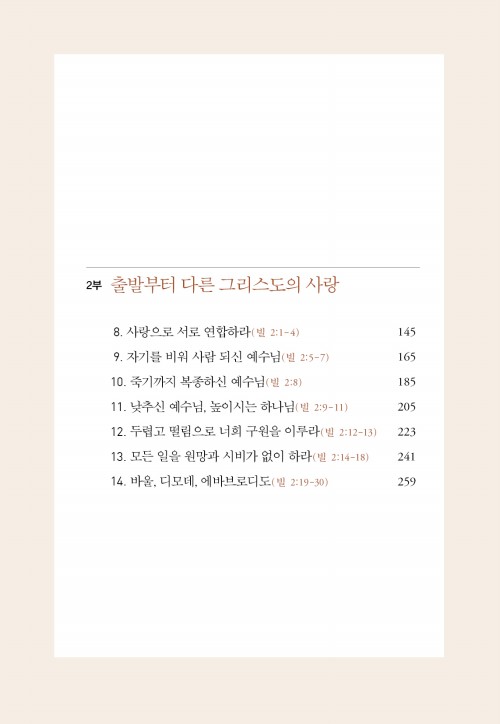 2부 출발부터 다른 그리스도의 사랑

8. 사랑으로 서로 연합하라(빌 2:1-4) 145
9. 자기를 비워 사람 되신 예수님(빌 2:5-7) 165
10. 죽기까지 복종하신 예수님(빌 2:8) 185
11. 낮추신 예수님, 높이시는 하나님(빌 2:9-11) 205
12. 두렵고 떨림으로 너희 구원을 이루라(빌 2:12-13) 223
13. 모든 일을 원망과 시비가 없이 하라(빌 2:14-18) 241
14. 바울, 디모데, 에바브로디도(빌 2:19-30) 259